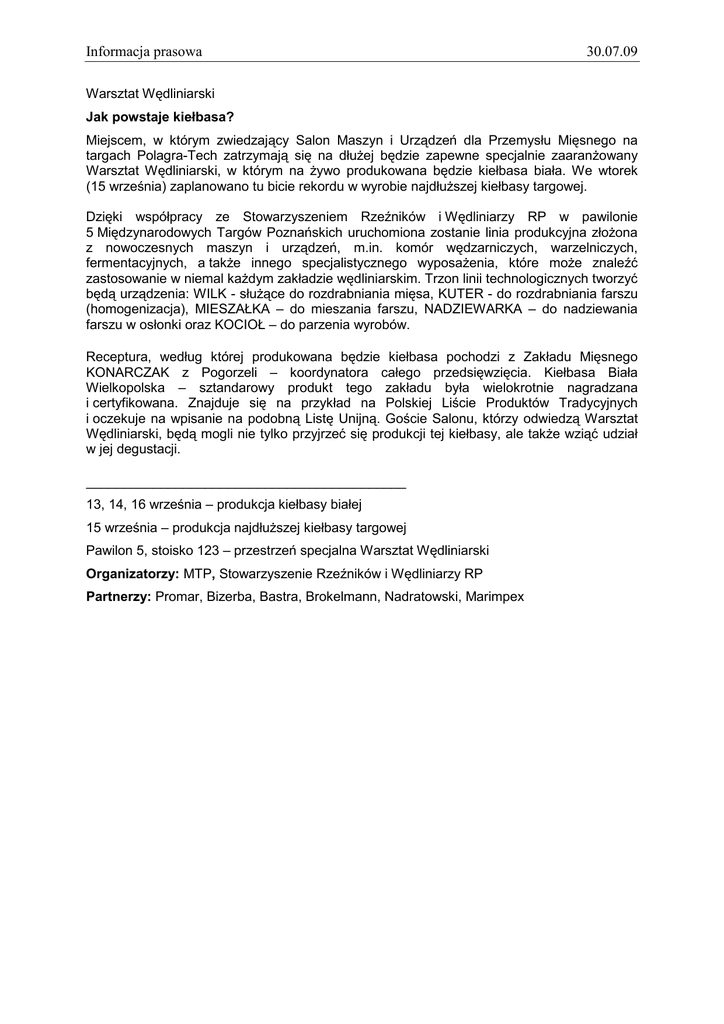 Informacja prasowa 30.07.09

Warsztat Wędliniarski

Jak powstaje kiełbasa?

Miejscem, w którym zwiedzający Salon Maszyn i Urządzeń dla Przemysłu Mięsnego na targach Polagra-Tech zatrzymają się na dłużej będzie zapewne specjalnie zaaranżowany Warsztat Wędliniarski, w którym na żywo produkowana będzie kiełbasa biała. We wtorek (15 września) zaplanowano tu bicie rekordu w wyrobie najdłuższej kiełbasy targowej.

Dzięki współpracy ze Stowarzyszeniem Rzeźników i Wędliniarzy RP w pawilonie 5 Międzynarodowych Targów Poznańskich uruchomiona zostanie linia produkcyjna złożona z nowoczesnych maszyn i urządzeń, m.in. komór wędzarniczych, warzelniczych, fermentacyjnych, a także innego specjalistycznego wyposażenia, które może znaleźć zastosowanie w niemal każdym zakładzie wędliniarskim. Trzon linii technologicznych tworzyć będą urządzenia: WILK - służące do rozdrabniania mięsa, KUTER - do rozdrabniania farszu (homogenizacja), MIESZAŁKA – do mieszania farszu, NADZIEWARKA – do nadziewania farszu w osłonki oraz KOCIOŁ – do parzenia wyrobów.

Receptura, według której produkowana będzie kiełbasa pochodzi z Zakładu Mięsnego KONARCZAK z Pogorzeli – koordynatora całego przedsięwzięcia. Kiełbasa Biała Wielkopolska – sztandarowy produkt tego zakładu była wielokrotnie nagradzana i certyfikowana. Znajduje się na przykład na Polskiej Liście Produktów Tradycyjnych i oczekuje na wpisanie na podobną Listę Unijną. Goście Salonu, którzy odwiedzą Warsztat Wędliniarski, będą mogli nie tylko przyjrzeć się produkcji tej kiełbasy, ale także wziąć udział w jej degustacji.

13, 14, 16 września – produkcja kiełbasy białej

15 września – produkcja najdłuższej kiełbasy targowej

Pawilon 5, stoisko 123 – przestrzeń specjalna Warsztat Wędliniarski

Organizatorzy: MTP, Stowarzyszenie Rzeźników i Wędliniarzy RP

Partnerzy: Promar, Bizerba, Bastra, Brokelmann, Nadratowski, Marimpex